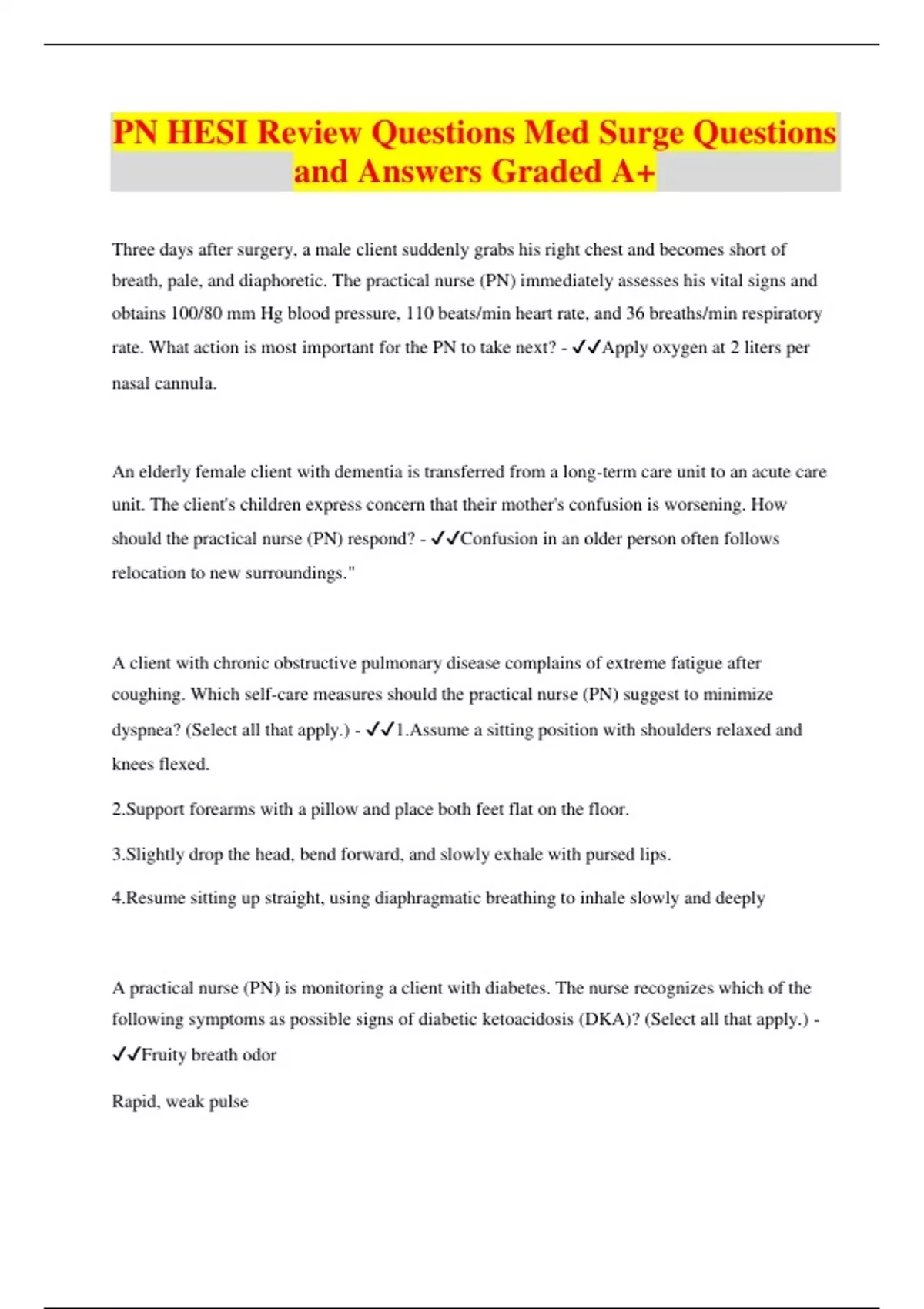 PN HESI Review Questions Med Surge Questions and Answers Graded A+

Three days after surgery, a male client suddenly grabs his right chest and becomes short of breath, pale, and diaphoretic. The practical nurse (PN) immediately assesses his vital signs and obtains 100/80 mm Hg blood pressure, 110 beats/min heart rate, and 36 breaths/min respiratory rate. What action is most important for the PN to take next? - ✓✓Apply oxygen at 2 liters per nasal cannula.

An elderly female client with dementia is transferred from a long-term care unit to an acute care unit. The client's children express concern that their mother's confusion is worsening. How should the practical nurse (PN) respond? - ✓✓Confusion in an older person often follows relocation to new surroundings."

A client with chronic obstructive pulmonary disease complains of extreme fatigue after coughing. Which self-care measures should the practical nurse (PN) suggest to minimize dyspnea? (Select all that apply.) - ✓✓1.Assume a sitting position with shoulders relaxed and knees flexed.

2.Support forearms with a pillow and place both feet flat on the floor.

3.Slightly drop the head, bend forward, and slowly exhale with pursed lips.

4.Resume sitting up straight, using diaphragmatic breathing to inhale slowly and deeply

A practical nurse (PN) is monitoring a client with diabetes. The nurse recognizes which of the following symptoms as possible signs of diabetic ketoacidosis (DKA)? (Select all that apply.) - ✓✓Fruity breath odor

Rapid, weak pulse